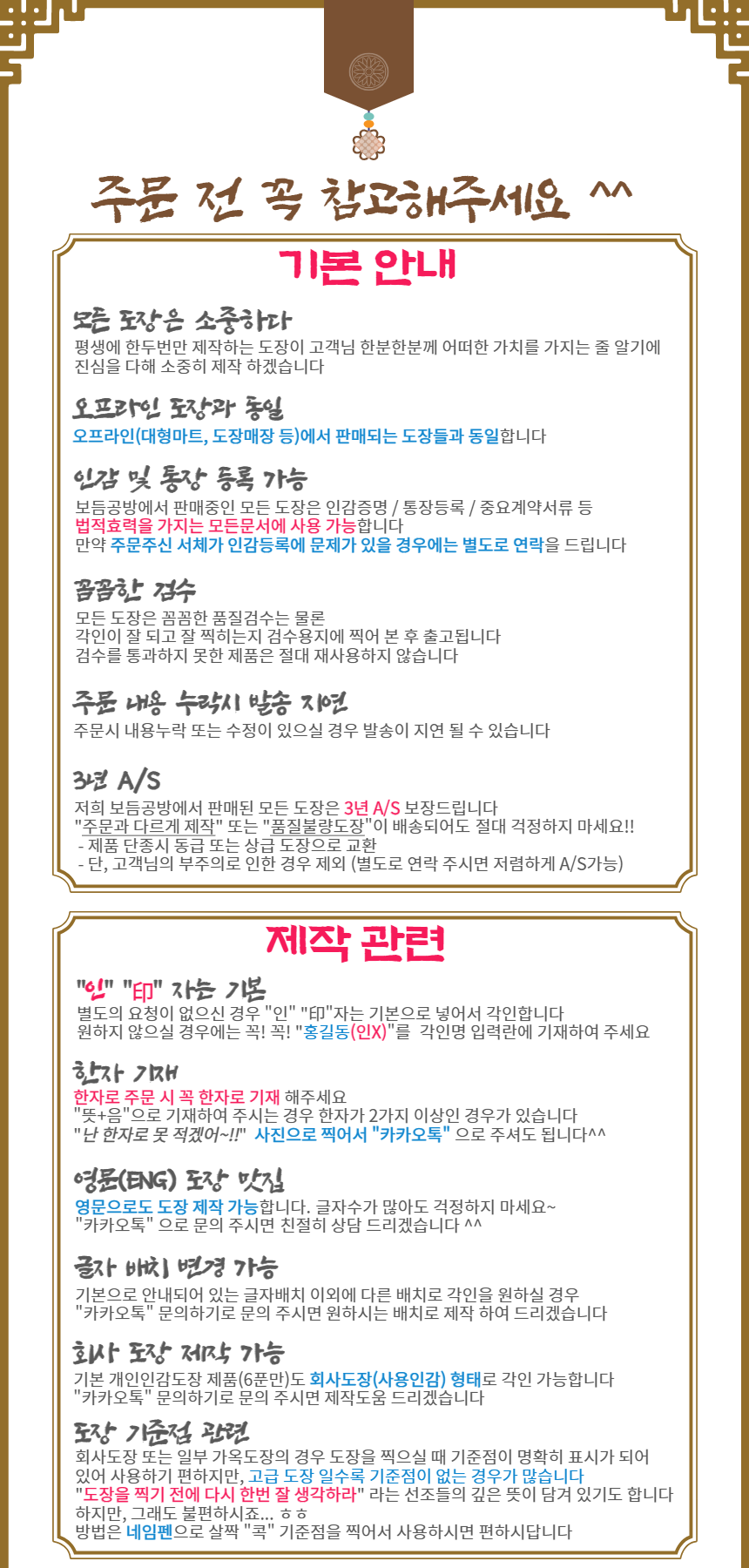 주문 전 꼭 참고해주세요 ^^

기본 안내

모든 도장은 소중하다
평생에 한두번만 제작하는 도장이 고객님 한분한분께 어떠한 가치를 가지는 줄 알기에 진심을 다해 소중히 제작 하겠습니다

오프라인 도장과 동일
오프라인(대형마트, 도장매장 등)에서 판매되는 도장들과 동일합니다

인감 및 통장 등록 가능
보듬공방에서 판매중인 모든 도장은 인감증명 / 통장등록 / 중요계약서류 등
법적효력을 가지는 모든문서에 사용 가능합니다
만약 주문주신 서체가 인감등록에 문제가 있을 경우에는 별도로 연락을 드립니다

꼼꼼한 검수
모든 도장은 꼼꼼한 품질검수는 물론
각인이 잘 되고 잘 찍히는지 검수용지에 찍어 본 후 출고됩니다
검수를 통과하지 못한 제품은 절대 재사용하지 않습니다

주문 내용 누락시 발송 지연
주문시 내용누락 또는 수정이 있으실 경우 발송이 지연 될 수 있습니다

3년 A/S
저희 보듬공방에서 판매된 모든 도장은 3년 A/S 보장드립니다
"주문과 다르게 제작" 또는 "품질불량도장"이 배송되어도 절대 걱정하지 마세요!!
- 제품 단종시 동급 또는 상급 도장으로 교환
- 단, 고객님의 부주의로 인한 경우 제외 (별도로 연락 주시면 저렴하게 A/S가능)

제작 관련

"인" "印" 자는 기본
별도의 요청이 없으신 경우 "인" "印"자는 기본으로 넣어서 각인합니다
원하지 않으실 경우에는 꼭! 꼭! "홍길동(인X)"를 각인명 입력란에 기재하여 주세요

한자 기재
한자로 주문 시 꼭 한자로 기재 해주세요
"뜻+음"으로 기재하여 주시는 경우 한자가 2가지 이상인 경우가 있습니다
"난 한자로 못 적겠어~!!" 사진으로 찍어서 "카카오톡" 으로 주셔도 됩니다^^

영문(ENG) 도장 맛집
영문으로도 도장 제작 가능합니다. 글자수가 많아도 걱정하지 마세요~
"카카오톡" 으로 문의 주시면 친절히 상담 드리겠습니다 ^^

글자 배치 변경 가능
기본으로 안내되어 있는 글자배치 이외에 다른 배치로 각인을 원하실 경우
"카카오톡" 문의하기로 문의 주시면 원하시는 배치로 제작 하여 드리겠습니다

회사 도장 제작 가능
기본 개인인감도장 제품(6푼만)도 회사도장(사용인감) 형태로 각인 가능합니다
"카카오톡" 문의하기로 문의 주시면 제작도움 드리겠습니다

도장 기준점 관련
회사도장 또는 일부 가옥도장의 경우 도장을 찍으실 때 기준점이 명확히 표시가 되어 있어 사용하기 편하지만, 고급 도장 일수록 기준점이 없는 경우가 많습니다
"도장을 찍기 전에 다시 한번 잘 생각하라" 라는 선조들의 깊은 뜻이 담겨 있기도 합니다
하지만, 그래도 불편하시죠... ㅎㅎ
방법은 네임펜으로 살짝 "콕" 기준점을 찍어서 사용하시면 편하시답니다